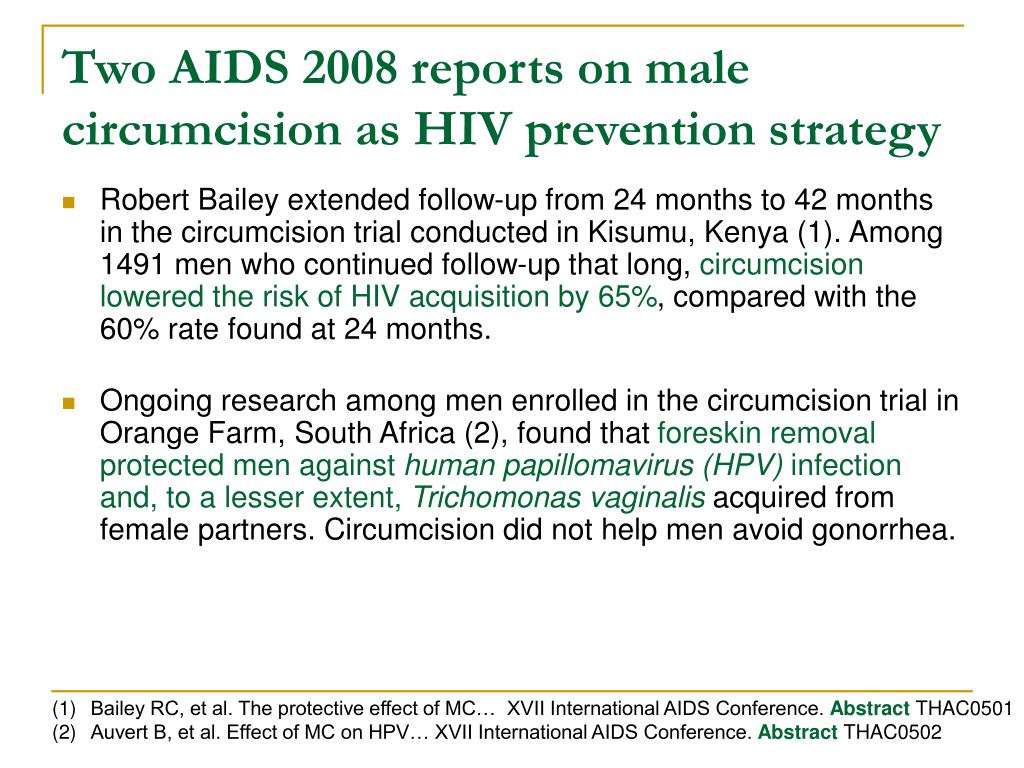 Two AIDS 2008 reports on male circumcision as HIV prevention strategy

Robert Bailey extended follow-up from 24 months to 42 months in the circumcision trial conducted in Kisumu, Kenya (1). Among 1491 men who continued follow-up that long, circumcision lowered the risk of HIV acquisition by 65%, compared with the 60% rate found at 24 months.

Ongoing research among men enrolled in the circumcision trial in Orange Farm, South Africa (2), found that foreskin removal protected men against human papillomavirus (HPV) infection and, to a lesser extent, Trichomonas vaginalis acquired from female partners. Circumcision did not help men avoid gonorrhea.

(1) Bailey RC, et al. The protective effect of MC… XVII International AIDS Conference. Abstract THAC0501
(2) Auvert B, et al. Effect of MC on HPV… XVII International AIDS Conference. Abstract THAC0502